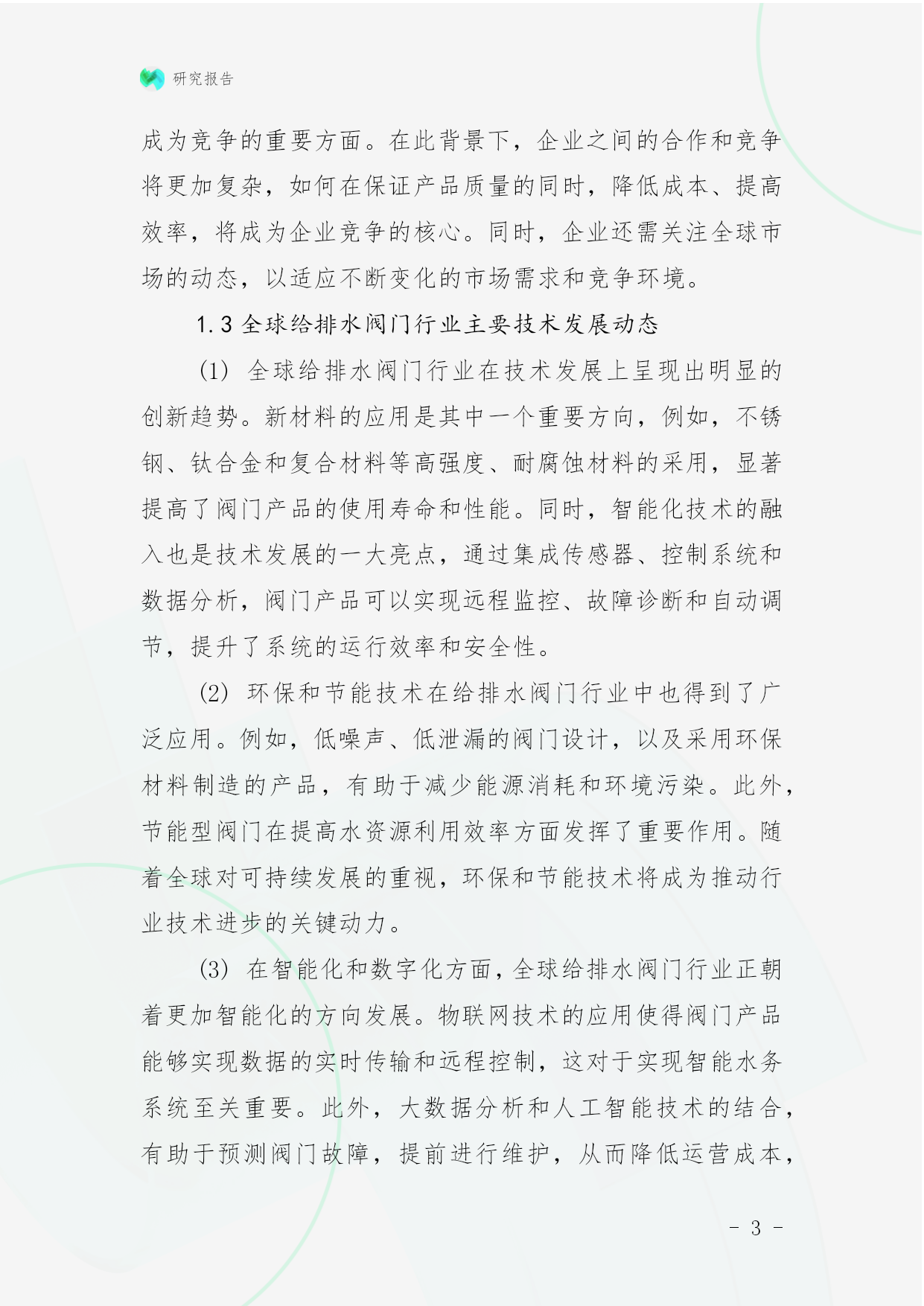 研究报告

成为竞争的重要方面。在此背景下，企业之间的合作和竞争将更加复杂，如何在保证产品质量的同时，降低成本、提高效率，将成为企业竞争的核心。同时，企业还需关注全球市场的动态，以适应不断变化的市场需求和竞争环境。

1.3 全球给排水阀门行业主要技术发展动态

(1) 全球给排水阀门行业在技术发展上呈现出明显的创新趋势。新材料的应用是其中一个重要方向，例如，不锈钢、钛合金和复合材料等高强度、耐腐蚀材料的采用，显著提高了阀门产品的使用寿命和性能。同时，智能化技术的融入也是技术发展的一大亮点，通过集成传感器、控制系统和数据分析，阀门产品可以实现远程监控、故障诊断和自动调节，提升了系统的运行效率和安全性。

(2) 环保和节能技术在给排水阀门行业中也得到了广泛应用。例如，低噪声、低泄漏的阀门设计，以及采用环保材料制造的产品，有助于减少能源消耗和环境污染。此外，节能型阀门在提高水资源利用效率方面发挥了重要作用。随着全球对可持续发展的重视，环保和节能技术将成为推动行业技术进步的关键动力。

(3) 在智能化和数字化方面，全球给排水阀门行业正朝着更加智能化的方向发展。物联网技术的应用使得阀门产品能够实现数据的实时传输和远程控制，这对于实现智能水务系统至关重要。此外，大数据分析和人工智能技术的结合，有助于预测阀门故障，提前进行维护，从而降低运营成本，

- 3 -